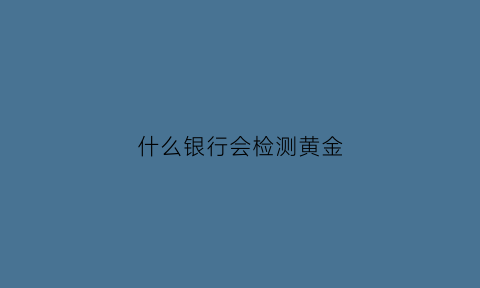 什么银行会检测黄金